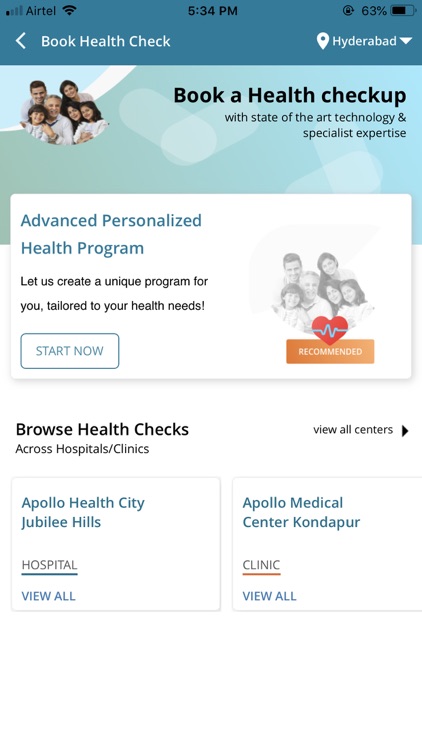 Airtel 5:34 PM 63%

Book Health Check

Hyderabad

Book a Health checkup
with state of the art technology & specialist expertise

Advanced Personalized Health Program

Let us create a unique program for you, tailored to your health needs!

START NOW

RECOMMENDED

Browse Health Checks
Across Hospitals/Clinics

view all centers

Apollo Health City Jubilee Hills

HOSPITAL

VIEW ALL

Apollo Medical Center Kondapur

CLINIC

VIEW ALL